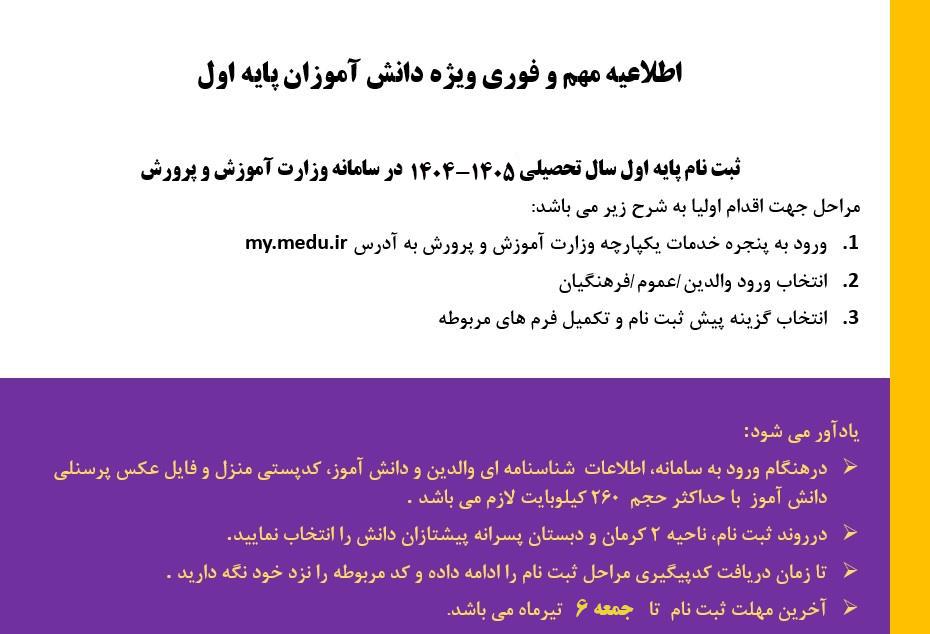 اطلاعیه مهم و فوری ویژه دانش آموزان پایه اول

ثبت نام پایه اول سال تحصیلی ۱۴۰۵-۱۴۰۴ در سامانه وزارت آموزش و پرورش

مراحل جهت اقدام اولیا به شرح زیر می باشد:

1. ورود به پنجره خدمات یکپارچه وزارت آموزش و پرورش به آدرس my.medu.ir
2. انتخاب ورود والدین /عموم /فرهنگیان
3. انتخاب گزینه پیش ثبت نام و تکمیل فرم های مربوطه

یادآور می شود:

➢ درهنگام ورود به سامانه، اطلاعات شناسنامه ای والدین و دانش آموز، کدپستی منزل و فایل عکس پرسنلی دانش آموز با حداکثر حجم ۲۶۰ کیلوبایت لازم می باشد .
➢ درروند ثبت نام، ناحیه ۲ کرمان و دبستان پسرانه پیشتازان دانش را انتخاب نمایید.
➢ تا زمان دریافت کدپیگیری مراحل ثبت نام را ادامه داده و کد مربوطه را نزد خود نگه دارید .
➢ آخرین مهلت ثبت نام تا جمعه ۶ تیرماه می باشد.